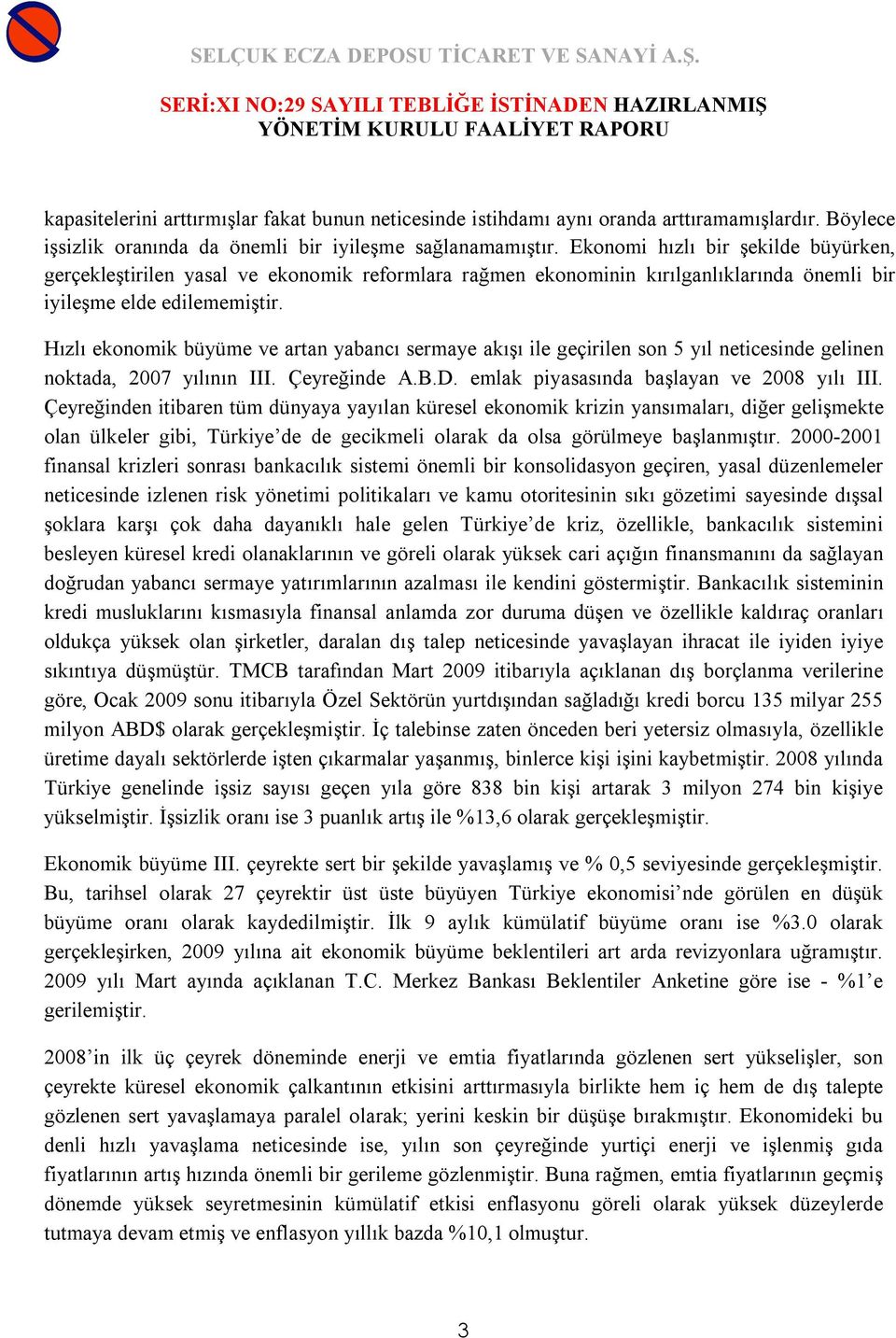 SELÇUK ECZA DEPOSU TİCARET VE SANAYİ A.Ş.

SERİ:XI NO:29 SAYILI TEBLİĞE İSTİNADEN HAZIRLANMIŞ
YÖNETİM KURULU FAALİYET RAPORU

kapasitelerini arttırmışlar fakat bunun neticesinde istihdamı aynı oranda arttıramamışlardır. Böylece işsizlik oranında da önemli bir iyileşme sağlanamamıştır. Ekonomi hızlı bir şekilde büyürken, gerçekleştirilen yasal ve ekonomik reformlara rağmen ekonominin kırılganlıklarında önemli bir iyileşme elde edilememiştir.

Hızlı ekonomik büyüme ve artan yabancı sermaye akışı ile geçirilen son 5 yıl neticesinde gelinen noktada, 2007 yılının III. Çeyreğinde A.B.D. emlak piyasasında başlayan ve 2008 yılı III. Çeyreğinden itibaren tüm dünyaya yayılan küresel ekonomik krizin yansımaları, diğer gelişmekte olan ülkeler gibi, Türkiye’de de gecikmeli olarak da olsa görülmeye başlanmıştır. 2000-2001 finansal krizleri sonrası bankacılık sistemi önemli bir konsolidasyon geçiren, yasal düzenlemeler neticesinde izlenen risk yönetimi politikaları ve kamu otoritesinin sıkı gözetimi sayesinde dışsal şoklara karşı çok daha dayanıklı hale gelen Türkiye’de kriz, özellikle, bankacılık sistemini besleyen küresel kredi olanaklarının ve göreli olarak yüksek cari açığın finansmanını da sağlayan doğrudan yabancı sermaye yatırımlarının azalması ile kendini göstermiştir. Bankacılık sisteminin kredi musluklarını kısmasıyla finansal anlamda zor duruma düşen ve özellikle kaldıraç oranları oldukça yüksek olan şirketler, daralan dış talep neticesinde yavaşlayan ihracat ile iyiden iyiye sıkıntıya düşmüştür. TMCB tarafından Mart 2009 itibarıyla açıklanan dış borçlanma verilerine göre, Ocak 2009 sonu itibarıyla Özel Sektörün yurtdışından sağladığı kredi borcu 135 milyar 255 milyon ABD$ olarak gerçekleşmiştir. İç talebinse zaten önceden beri yetersiz olmasıyla, özellikle üretime dayalı sektörlerde işten çıkarmalar yaşanmış, binlerce kişi işini kaybetmiştir. 2008 yılında Türkiye genelinde işsiz sayısı geçen yıla göre 838 bin kişi artarak 3 milyon 274 bin kişiye yükselmiştir. İşsizlik oranı ise 3 puanlık artış ile %13,6 olarak gerçekleşmiştir.

Ekonomik büyüme III. çeyrekte sert bir şekilde yavaşlamış ve % 0,5 seviyesinde gerçekleşmiştir. Bu, tarihsel olarak 27 çeyrektir üst üste büyüyen Türkiye ekonomisi’nde görülen en düşük büyüme oranı olarak kaydedilmiştir. İlk 9 aylık kümülatif büyüme oranı ise %3.0 olarak gerçekleşirken, 2009 yılına ait ekonomik büyüme beklentileri art arda revizyonlara uğramıştır. 2009 yılı Mart ayında açıklanan T.C. Merkez Bankası Beklentiler Anketine göre ise - %1’e gerilemiştir.

2008’in ilk üç çeyrek döneminde enerji ve emtia fiyatlarında gözlenen sert yükselişler, son çeyrekte küresel ekonomik çalkantının etkisini arttırmasıyla birlikte hem iç hem de dış talepte gözlenen sert yavaşlamaya paralel olarak; yerini keskin bir düşüşe bırakmıştır. Ekonomideki bu denli hızlı yavaşlama neticesinde ise, yılın son çeyreğinde yurtiçi enerji ve işlenmiş gıda fiyatlarının artış hızında önemli bir gerileme gözlenmiştir. Buna rağmen, emtia fiyatlarının geçmiş dönemde yüksek seyretmesinin kümülatif etkisi enflasyonu göreli olarak yüksek düzeylerde tutmaya devam etmiş ve enflasyon yıllık bazda %10,1 olmuştur.

3